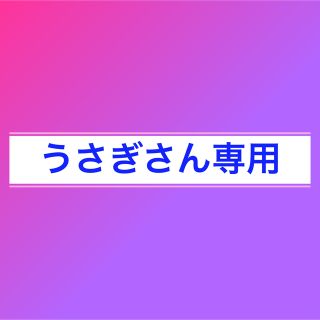 うさぎさん専用